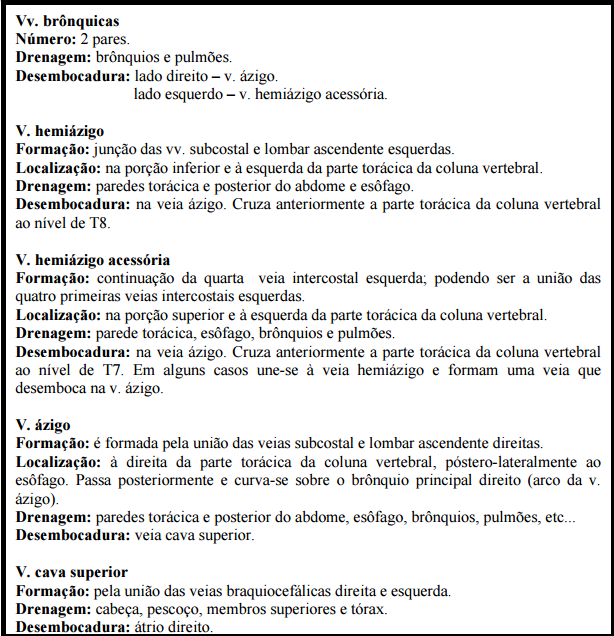 Vv. brônquicas
Número: 2 pares.
Drenagem: brônquios e pulmões.
Desembocadura: lado direito – v. ázigo.
lado esquerdo – v. hemiázigo acessória.

V. hemiázigo
Formação: junção das vv. subcostal e lombar ascendente esquerdas.
Localização: na porção inferior e à esquerda da parte torácica da coluna vertebral.
Drenagem: paredes torácica e posterior do abdome e esôfago.
Desembocadura: na veia ázigo. Cruza anteriormente a parte torácica da coluna vertebral ao nível de T8.

V. hemiázigo acessória
Formação: continuação da quarta veia intercostal esquerda; podendo ser a união das quatro primeiras veias intercostais esquerdas.
Localização: na porção superior e à esquerda da parte torácica da coluna vertebral.
Drenagem: parede torácica, esôfago, brônquios e pulmões.
Desembocadura: na veia ázigo. Cruza anteriormente a parte torácica da coluna vertebral ao nível de T7. Em alguns casos une-se à veia hemiázigo e formam uma veia que desemboca na v. ázigo.

V. ázigo
Formação: é formada pela união das veias subcostal e lombar ascendente direitas.
Localização: à direita da parte torácica da coluna vertebral, póstero-lateralmente ao esôfago. Passa posteriormente e curva-se sobre o brônquio principal direito (arco da v. ázigo).
Drenagem: paredes torácica e posterior do abdome, esôfago, brônquios, pulmões, etc...
Desembocadura: veia cava superior.

V. cava superior
Formação: pela união das veias braquiocefálicas direita e esquerda.
Drenagem: cabeça, pescoço, membros superiores e tórax.
Desembocadura: átrio direito.